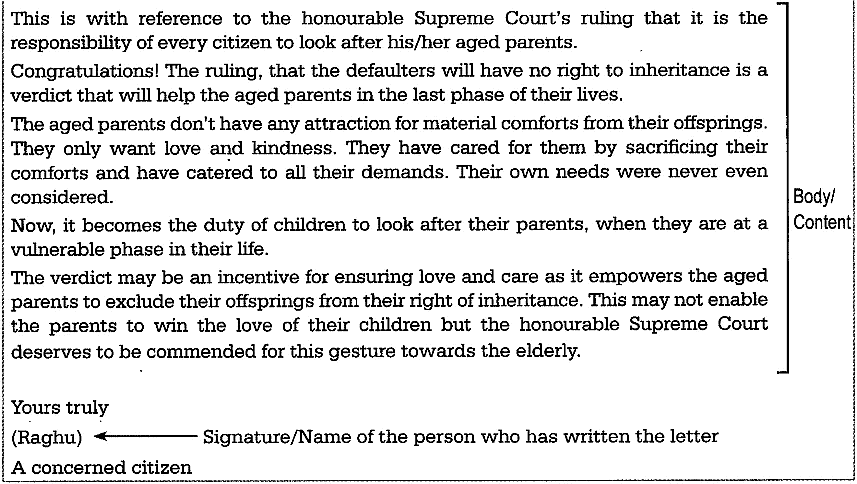 This is with reference to the honourable Supreme Court's ruling that it is the responsibility of every citizen to look after his/her aged parents.

Congratulations! The ruling, that the defaulters will have no right to inheritance is a verdict that will help the aged parents in the last phase of their lives.

The aged parents don't have any attraction for material comforts from their offsprings. They only want love and kindness. They have cared for them by sacrificing their comforts and have catered to all their demands. Their own needs were never even considered.

Now, it becomes the duty of children to look after their parents, when they are at a vulnerable phase in their life.

The verdict may be an incentive for ensuring love and care as it empowers the aged parents to exclude their offsprings from their right of inheritance. This may not enable the parents to win the love of their children but the honourable Supreme Court deserves to be commended for this gesture towards the elderly.

Body/ Content

Yours truly

(Raghu) Signature/Name of the person who has written the letter

A concerned citizen